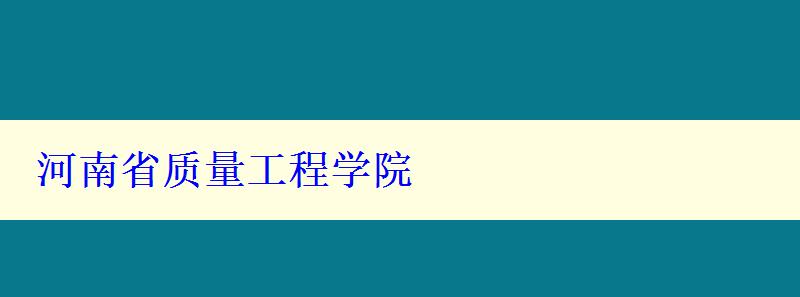 河南省质量工程学院